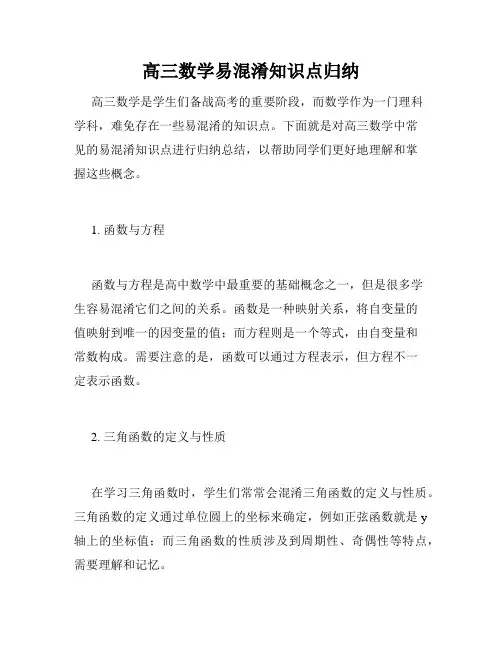 高三数学易混淆知识点归纳

高三数学是学生们备战高考的重要阶段，而数学作为一门理科学科，难免存在一些易混淆的知识点。下面就是对高三数学中常见的易混淆知识点进行归纳总结，以帮助同学们更好地理解和掌握这些概念。

1. 函数与方程

函数与方程是高中数学中最重要的基础概念之一，但是很多学生容易混淆它们之间的关系。函数是一种映射关系，将自变量的值映射到唯一的因变量的值；而方程则是一个等式，由自变量和常数构成。需要注意的是，函数可以通过方程表示，但方程不一定表示函数。

2. 三角函数的定义与性质

在学习三角函数时，学生们常常会混淆三角函数的定义与性质。三角函数的定义通过单位圆上的坐标来确定，例如正弦函数就是 y 轴上的坐标值；而三角函数的性质涉及到周期性、奇偶性等特点，需要理解和记忆。